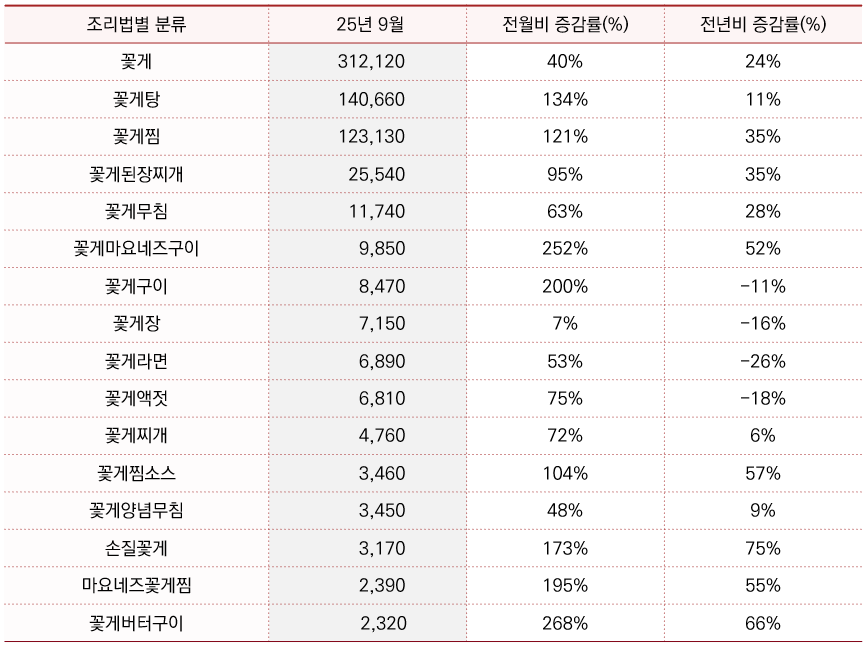 | 조리법별 분류 | 25년 9월 | 전월비 증감률(%) | 전년비 증감률(%) |
|---|---|---|---|
| 꽃게 | 312,120 | 40% | 24% |
| 꽃게탕 | 140,660 | 134% | 11% |
| 꽃게찜 | 123,130 | 121% | 35% |
| 꽃게된장찌개 | 25,540 | 95% | 35% |
| 꽃게무침 | 11,740 | 63% | 28% |
| 꽃게마요네즈구이 | 9,850 | 252% | 52% |
| 꽃게구이 | 8,470 | 200% | -11% |
| 꽃게장 | 7,150 | 7% | -16% |
| 꽃게라면 | 6,890 | 53% | -26% |
| 꽃게액젓 | 6,810 | 75% | -18% |
| 꽃게찌개 | 4,760 | 72% | 6% |
| 꽃게찜소스 | 3,460 | 104% | 57% |
| 꽃게양념무침 | 3,450 | 48% | 9% |
| 손질꽃게 | 3,170 | 173% | 75% |
| 마요네즈꽃게찜 | 2,390 | 195% | 55% |
| 꽃게버터구이 | 2,320 | 268% | 66% |